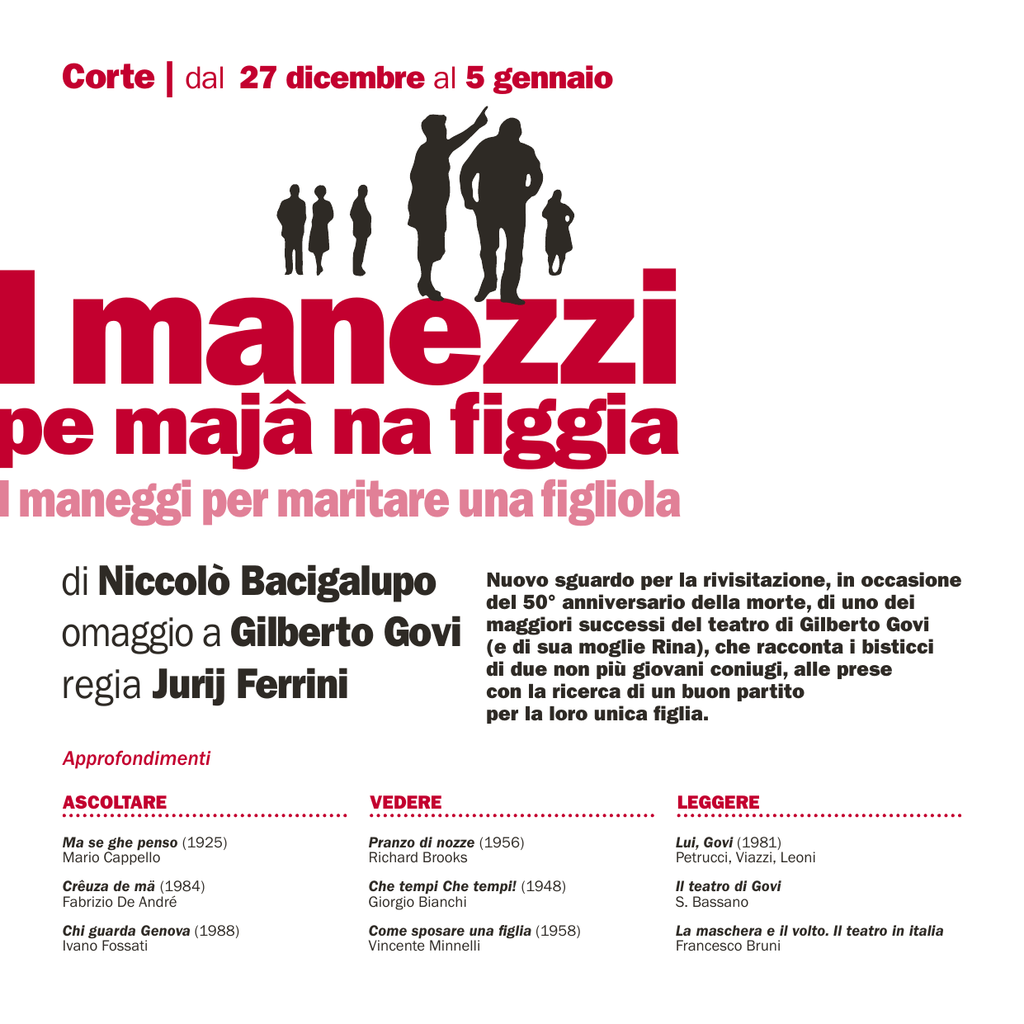 Corte | dal 27 dicembre al 5 gennaio

I manezzi
pe majâ na figgia
I maneggi per maritare una figliola

di Niccolò Bacigalupo
omaggio a Gilberto Govi
regia Jurij Ferrini

Nuovo sguardo per la rivisitazione, in occasione del 50° anniversario della morte, di uno dei maggiori successi del teatro di Gilberto Govi (e di sua moglie Rina), che racconta i bisticci di due non più giovani coniugi, alle prese con la ricerca di un buon partito per la loro unica figlia.

Approfondimenti

ASCOLTARE

Ma se ghe penso (1925)
Mario Cappello

Crêuza de mä (1984)
Fabrizio De André

Chi guarda Genova (1988)
Ivano Fossati

VEDERE

Pranzo di nozze (1956)
Richard Brooks

Che tempi Che tempi! (1948)
Giorgio Bianchi

Come sposare una figlia (1958)
Vincente Minnelli

LEGGERE

Lui, Govi (1981)
Petrucci, Viazzi, Leoni

Il teatro di Govi
S. Bassano

La maschera e il volto. Il teatro in italia
Francesco Bruni